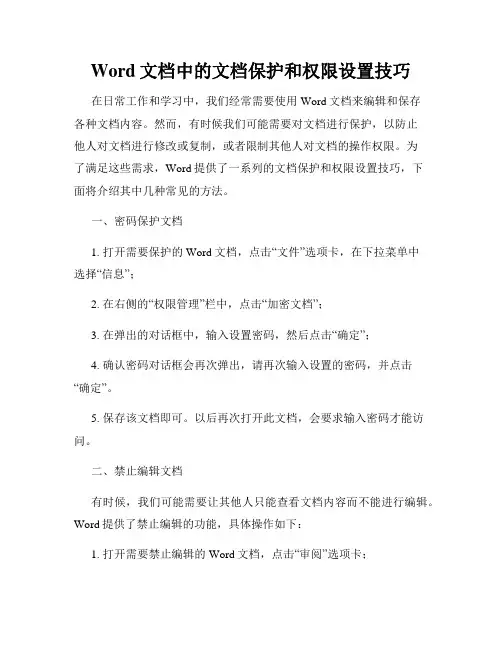 Word 文档中的文档保护和权限设置技巧

在日常工作和学习中，我们经常需要使用 Word 文档来编辑和保存各种文档内容。然而，有时候我们可能需要对文档进行保护，以防止他人对文档进行修改或复制，或者限制其他人对文档的操作权限。为了满足这些需求，Word 提供了一系列的文档保护和权限设置技巧，下面将介绍其中几种常见的方法。

一、密码保护文档

1. 打开需要保护的 Word 文档，点击“文件”选项卡，在下拉菜单中选择“信息”；

2. 在右侧的“权限管理”栏中，点击“加密文档”；

3. 在弹出的对话框中，输入设置密码，然后点击“确定”；

4. 确认密码对话框会再次弹出，请再次输入设置的密码，并点击“确定”。

5. 保存该文档即可。以后再次打开此文档，会要求输入密码才能访问。

二、禁止编辑文档

有时候，我们可能需要让其他人只能查看文档内容而不能进行编辑。Word 提供了禁止编辑的功能，具体操作如下：

1. 打开需要禁止编辑的 Word 文档，点击“审阅”选项卡；